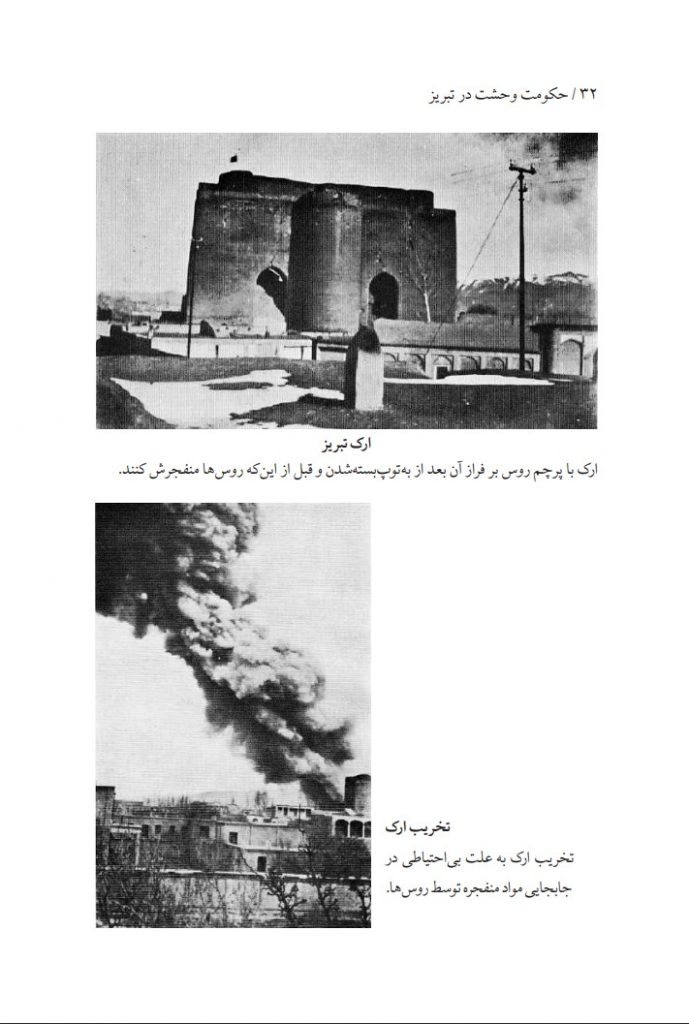 ۳۲ / حکومت وحشت در تبریز

ارک تبریز
ارک با پرچم روس بر فراز آن بعد از به‌توپ‌بسته‌شدن و قبل از این‌که روس‌ها منفجرش کنند.

تخریب ارک
تخریب ارک به علت بی‌احتیاطی در جابجایی مواد منفجره توسط روس‌ها.